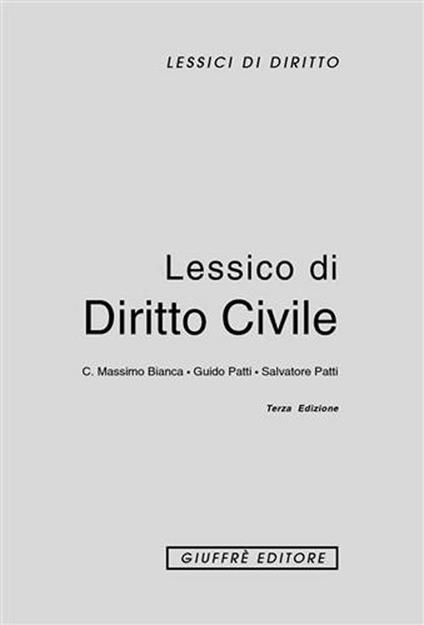 LESSICI DI DIRITTO

Lessico di
Diritto Civile

C. Massimo Bianca • Guido Patti • Salvatore Patti

Terza Edizione

GIUFFRÈ EDITORE